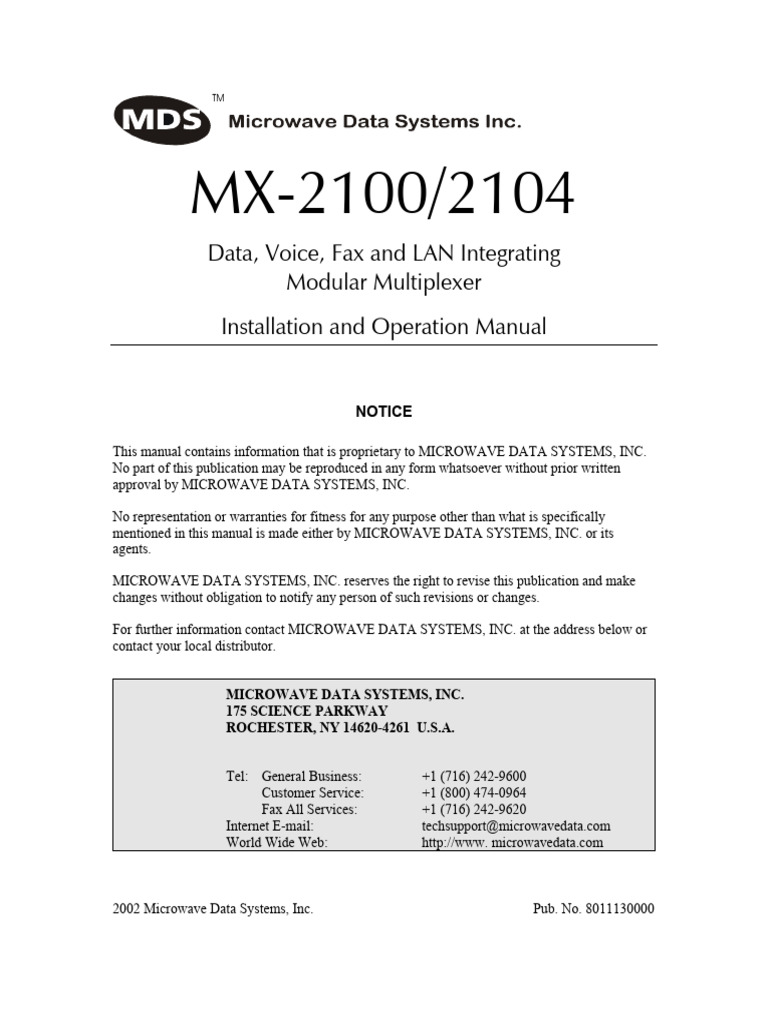 MDS™ Microwave Data Systems Inc.

MX-2100/2104

Data, Voice, Fax and LAN Integrating Modular Multiplexer

Installation and Operation Manual

NOTICE

This manual contains information that is proprietary to MICROWAVE DATA SYSTEMS, INC. No part of this publication may be reproduced in any form whatsoever without prior written approval by MICROWAVE DATA SYSTEMS, INC.

No representation or warranties for fitness for any purpose other than what is specifically mentioned in this manual is made either by MICROWAVE DATA SYSTEMS, INC. or its agents.

MICROWAVE DATA SYSTEMS, INC. reserves the right to revise this publication and make changes without obligation to notify any person of such revisions or changes.

For further information contact MICROWAVE DATA SYSTEMS, INC. at the address below or contact your local distributor.

MICROWAVE DATA SYSTEMS, INC.
175 SCIENCE PARKWAY
ROCHESTER, NY 14620-4261 U.S.A.

Tel: General Business: +1 (716) 242-9600
Customer Service: +1 (800) 474-0964
Fax All Services: +1 (716) 242-9620
Internet E-mail: techsupport@microwavedata.com
World Wide Web: http://www. microwavedata.com

2002 Microwave Data Systems, Inc.

Pub. No. 8011130000